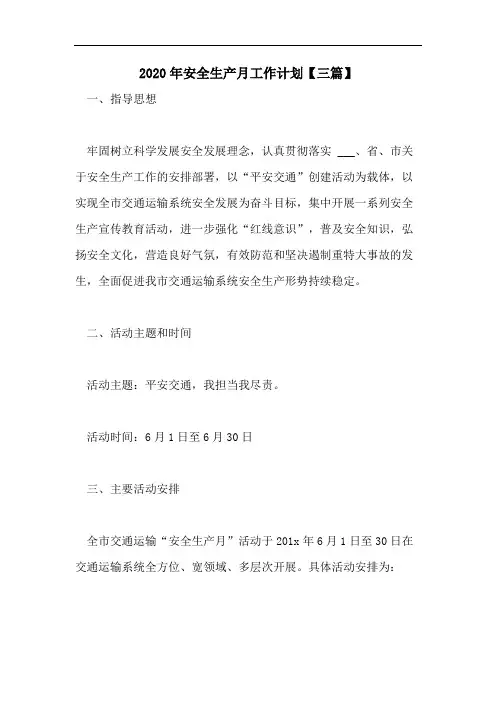 2020年安全生产月工作计划【三篇】

一、指导思想

牢固树立科学发展安全发展理念，认真贯彻落实 ___、省、市关于安全生产工作的安排部署，以“平安交通”创建活动为载体，以实现全市交通运输系统安全发展为奋斗目标，集中开展一系列安全生产宣传教育活动，进一步强化“红线意识”，普及安全知识，弘扬安全文化，营造良好气氛，有效防范和坚决遏制重特大事故的发生，全面促进我市交通运输系统安全生产形势持续稳定。

二、活动主题和时间

活动主题：平安交通，我担当我尽责。

活动时间：6月1日至6月30日

三、主要活动安排

全市交通运输“安全生产月”活动于201x年6月1日至30日在交通运输系统全方位、宽领域、多层次开展。具体活动安排为: